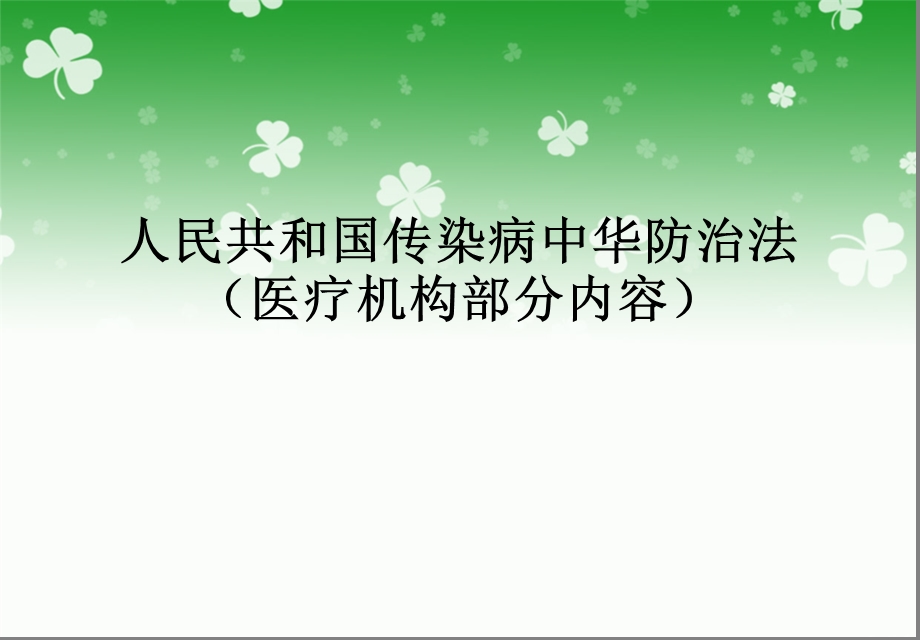 人民共和国传染病中华防治法
（医疗机构部分内容）